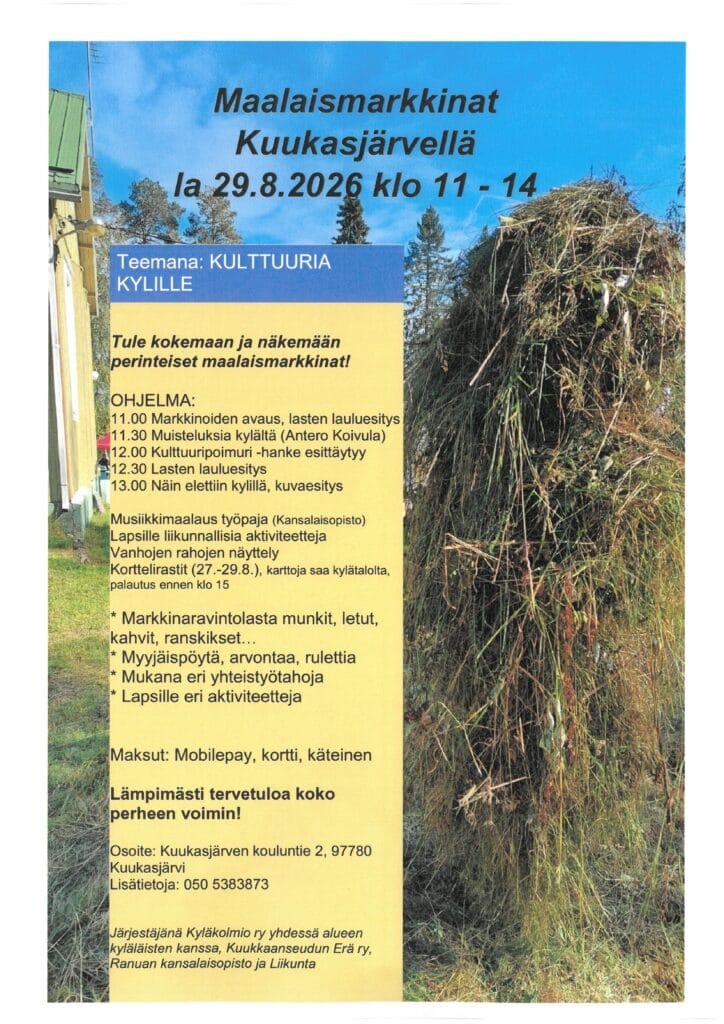 Maalaismarkkinat Kuukasjärvellä
la 29.8.2026 klo 11 - 14

Teemana: KULTTUURIA KYLILLE

Tule kokemaan ja näkemään perinteiset maalaismarkkinat!

OHJELMA:
11.00 Markkinoiden avaus, lasten lauluesitys
11.30 Muisteluksia kylältä (Antero Koivula)
12.00 Kulttuuripoimuri -hanke esittäytyy
12.30 Lasten lauluesitys
13.00 Näin elettiin kylillä, kuvaesitys

Musiikkimaalaus työpaja (Kansalaisopisto)
Lapsille liikunnallisia aktiviteetteja
Vanhojen rahojen näyttely
Korttelirastit (27.-29.8.), karttoja saa kylätalolta, palautus ennen klo 15

* Markkinaravintolasta munkit, letut, kahvit, ranskikset...
* Myyjäispöytä, arvontaa, rulettia
* Mukana eri yhteistyötahoja
* Lapsille eri aktiviteetteja

Maksut: Mobilepay, kortti, käteinen

Lämpimästi tervetuloa koko perheen voimin!

Osoite: Kuukasjärven kouluntie 2, 97780 Kuukasjärvi
Lisätietoja: 050 5383873

Järjestäjänä Kyläkolmio ry yhdessä alueen kyläläisten kanssa, Kuukkaanseudun Erä ry, Ranuan kansalaisopisto ja Liikunta